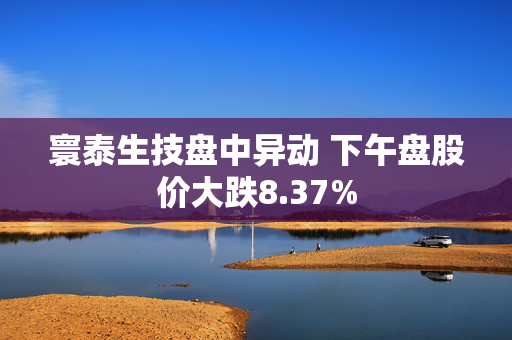 寰泰生技盘中异动 下午盘股价大跌8.37%